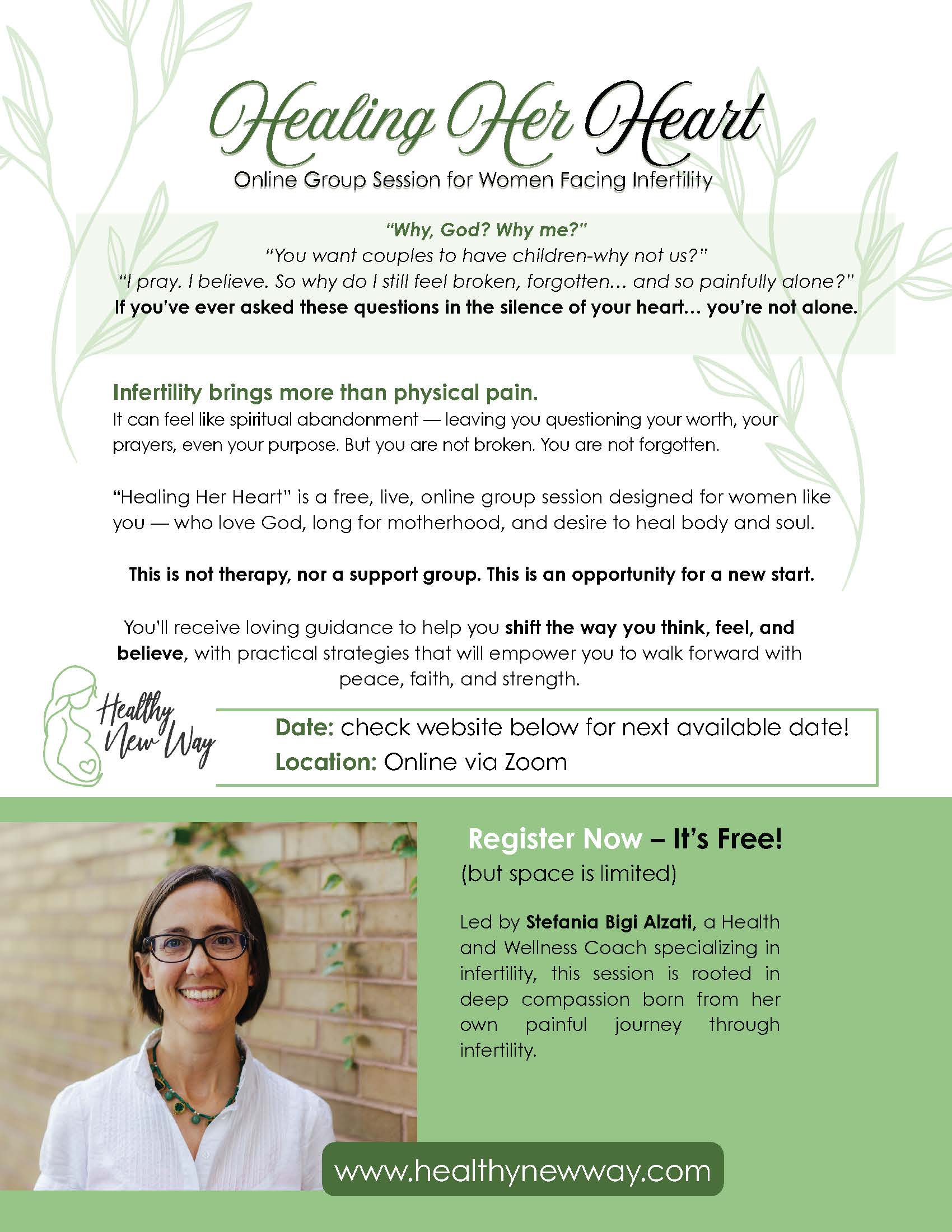 Healing Her Heart

Online Group Session for Women Facing Infertility

"Why, God? Why me?"
"You want couples to have children-why not us?"
"I pray. I believe. So why do I still feel broken, forgotten… and so painfully alone?"
If you've ever asked these questions in the silence of your heart… you're not alone.

Infertility brings more than physical pain.
It can feel like spiritual abandonment — leaving you questioning your worth, your prayers, even your purpose. But you are not broken. You are not forgotten.

"Healing Her Heart" is a free, live, online group session designed for women like you — who love God, long for motherhood, and desire to heal body and soul.

This is not therapy, nor a support group. This is an opportunity for a new start.

You'll receive loving guidance to help you shift the way you think, feel, and believe, with practical strategies that will empower you to walk forward with peace, faith, and strength.

Healthy New Way

Date: check website below for next available date!
Location: Online via Zoom

Register Now – It's Free!
(but space is limited)

Led by Stefania Bigi Alzati, a Health and Wellness Coach specializing in infertility, this session is rooted in deep compassion born from her own painful journey through infertility.

www.healthynewway.com